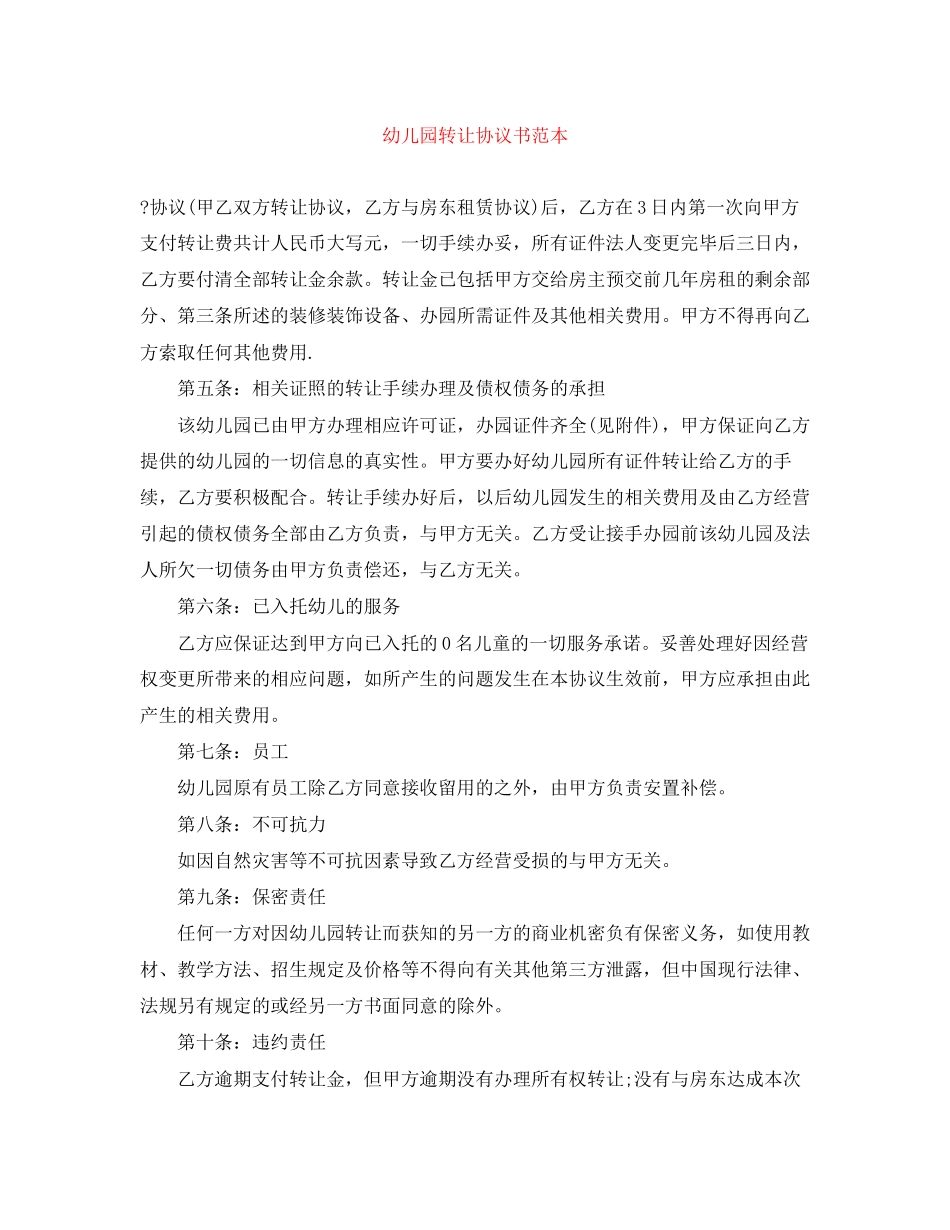 幼儿园转让协议书范本

?协议(甲乙双方转让协议，乙方与房东租赁协议)后，乙方在3日内第一次向甲方支付转让费共计人民币大写元，一切手续办妥，所有证件法人变更完毕后三日内，乙方要付清全部转让金余款。转让金已包括甲方交给房主预交前几年房租的剩余部分、第三条所述的装修装饰设备、办园所需证件及其他相关费用。甲方不得再向乙方索取任何其他费用.

第五条：相关证照的转让手续办理及债权债务的承担

该幼儿园已由甲方办理相应许可证，办园证件齐全(见附件)，甲方保证向乙方提供的幼儿园的一切信息的真实性。甲方要办好幼儿园所有证件转让给乙方的手续，乙方要积极配合。转让手续办好后，以后幼儿园发生的相关费用及由乙方经营引起的债权债务全部由乙方负责，与甲方无关。乙方受让接手办园前该幼儿园及法人所欠一切债务由甲方负责偿还，与乙方无关。

第六条：已入托幼儿的服务

乙方应保证达到甲方向已入托的0名儿童的一切服务承诺。妥善处理好因经营权变更所带来的相应问题，如所产生的问题发生在本协议生效前，甲方应承担由此产生的相关费用。

第七条：员工

幼儿园原有员工除乙方同意接收留用的之外，由甲方负责安置补偿。

第八条：不可抗力

如因自然灾害等不可抗因素导致乙方经营受损的与甲方无关。

第九条：保密责任

任何一方对因幼儿园转让而获知的另一方的商业机密负有保密义务，如使用教材、教学方法、招生规定及价格等不得向有关其他第三方泄露，但中国现行法律、法规另有规定的或经另一方书面同意的除外。

第十条：违约责任

乙方逾期支付转让金，但甲方逾期没有办理所有权转让;没有与房东达成本次